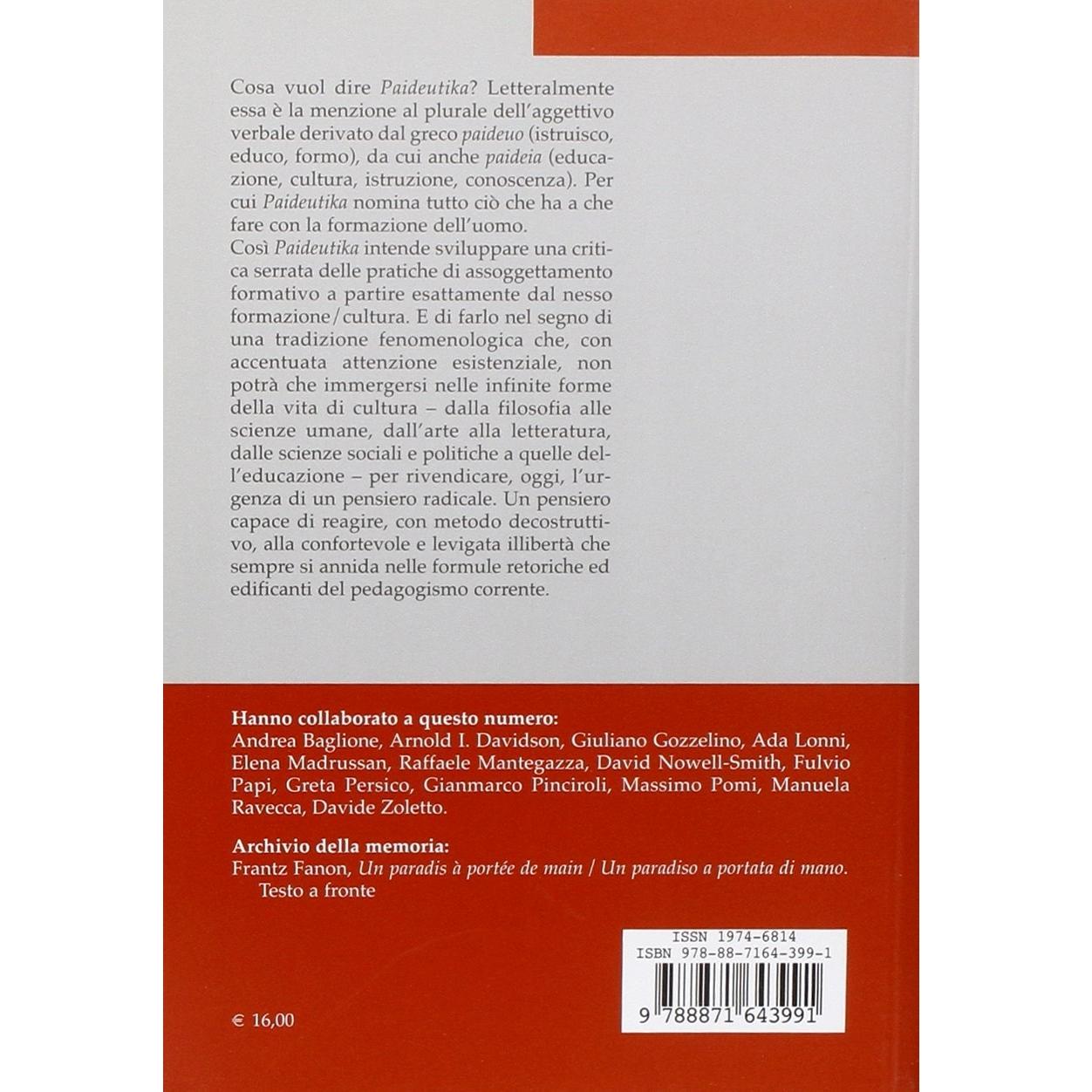 Cosa vuol dire Paideutika? Letteralmente essa è la menzione al plurale dell'aggettivo verbale derivato dal greco paideuo (istruisco, educo, formo), da cui anche paideia (educazione, cultura, istruzione, conoscenza). Per cui Paideutika nomina tutto ciò che ha a che fare con la formazione dell'uomo.

Così Paideutika intende sviluppare una critica serrata delle pratiche di assoggettamento formativo a partire esattamente dal nesso formazione/cultura. E di farlo nel segno di una tradizione fenomenologica che, con accentuata attenzione esistenziale, non potrà che immergersi nelle infinite forme della vita di cultura – dalla filosofia alle scienze umane, dall'arte alla letteratura, dalle scienze sociali e politiche a quelle dell'educazione – per rivendicare, oggi, l'urgenza di un pensiero radicale. Un pensiero capace di reagire, con metodo decostruttivo, alla confortevole e levigata illibertà che sempre si annida nelle formule retoriche ed edificanti del pedagogismo corrente.

Hanno collaborato a questo numero:
Andrea Baglione, Arnold I. Davidson, Giuliano Gozzelino, Ada Lonni, Elena Madrussan, Raffaele Mantegazza, David Nowell-Smith, Fulvio Papi, Greta Persico, Gianmarco Pinciroli, Massimo Pomi, Manuela Ravecca, Davide Zoletto.

Archivio della memoria:
Frantz Fanon, Un paradis à portée de main / Un paradiso a portata di mano. Testo a fronte

ISSN 1974-6814
ISBN 978-88-7164-399-1
9 788871 643991

€ 16,00